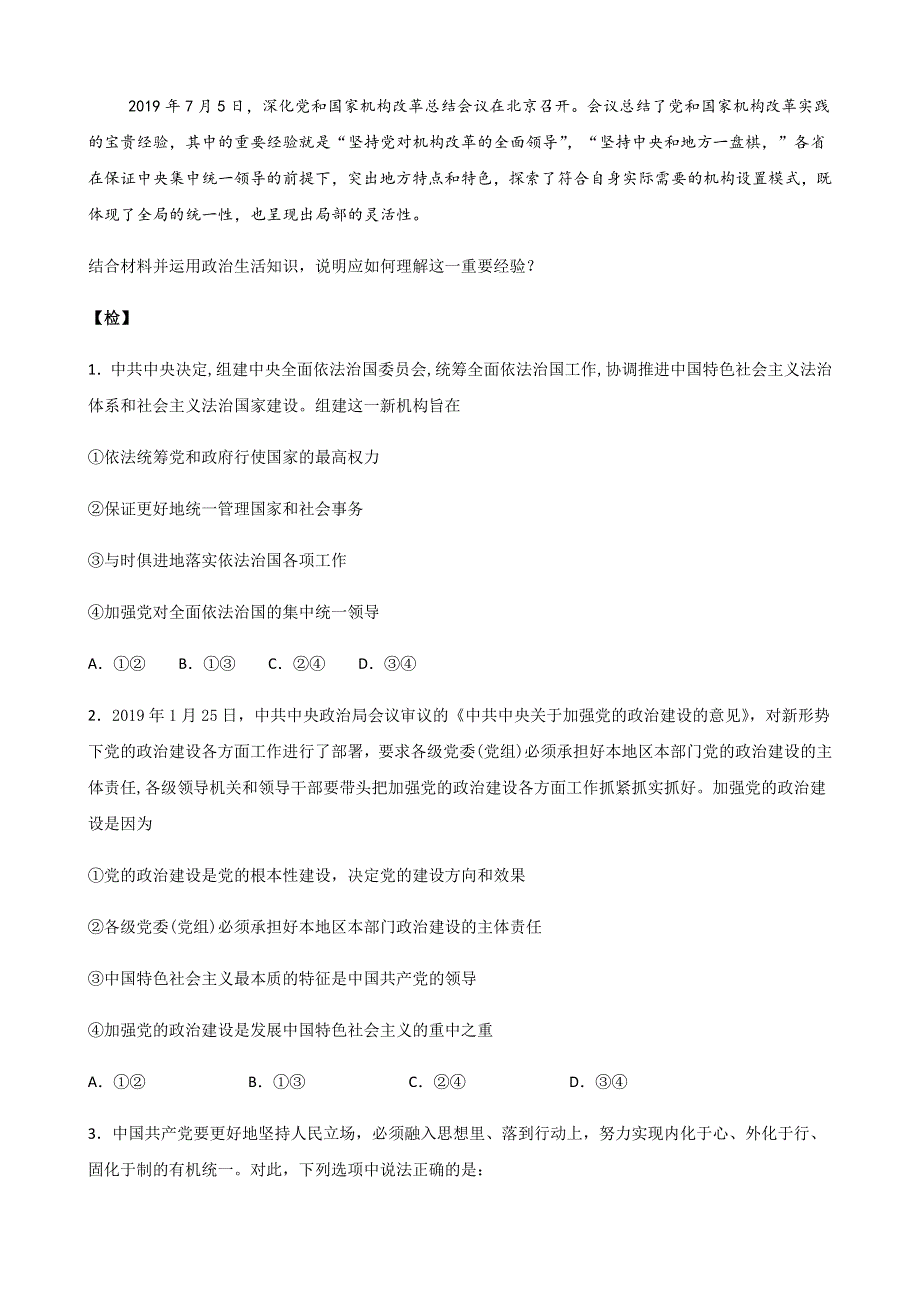 2019 年 7 月 5 日，深化党和国家机构改革总结会议在北京召开。会议总结了党和国家机构改革实践的宝贵经验，其中的重要经验就是“坚持党对机构改革的全面领导”，“坚持中央和地方一盘棋，”各省在保证中央集中统一领导的前提下，突出地方特点和特色，探索了符合自身实际需要的机构设置模式，既体现了全局的统一性，也呈现出局部的灵活性。

结合材料并运用政治生活知识，说明应如何理解这一重要经验？

【检】

1. 中共中央决定,组建中央全面依法治国委员会,统筹全面依法治国工作,协调推进中国特色社会主义法治体系和社会主义法治国家建设。组建这一新机构旨在

①依法统筹党和政府行使国家的最高权力

②保证更好地统一管理国家和社会事务

③与时俱进地落实依法治国各项工作

④加强党对全面依法治国的集中统一领导

A. ①②　B. ①③　C. ②④　D. ③④

2. 2019 年 1 月 25 日，中共中央政治局会议审议的《中共中央关于加强党的政治建设的意见》，对新形势下党的政治建设各方面工作进行了部署，要求各级党委(党组)必须承担好本地区本部门党的政治建设的主体责任,各级领导机关和领导干部要带头把加强党的政治建设各方面工作抓紧抓实抓好。加强党的政治建设是因为

①党的政治建设是党的根本性建设，决定党的建设方向和效果

②各级党委(党组)必须承担好本地区本部门政治建设的主体责任

③中国特色社会主义最本质的特征是中国共产党的领导

④加强党的政治建设是发展中国特色社会主义的重中之重

A. ①②　B. ①③　C. ②④　D. ③④

3. 中国共产党要更好地坚持人民立场，必须融入思想里、落到行动上，努力实现内化于心、外化于行、固化于制的有机统一。对此，下列选项中说法正确的是：